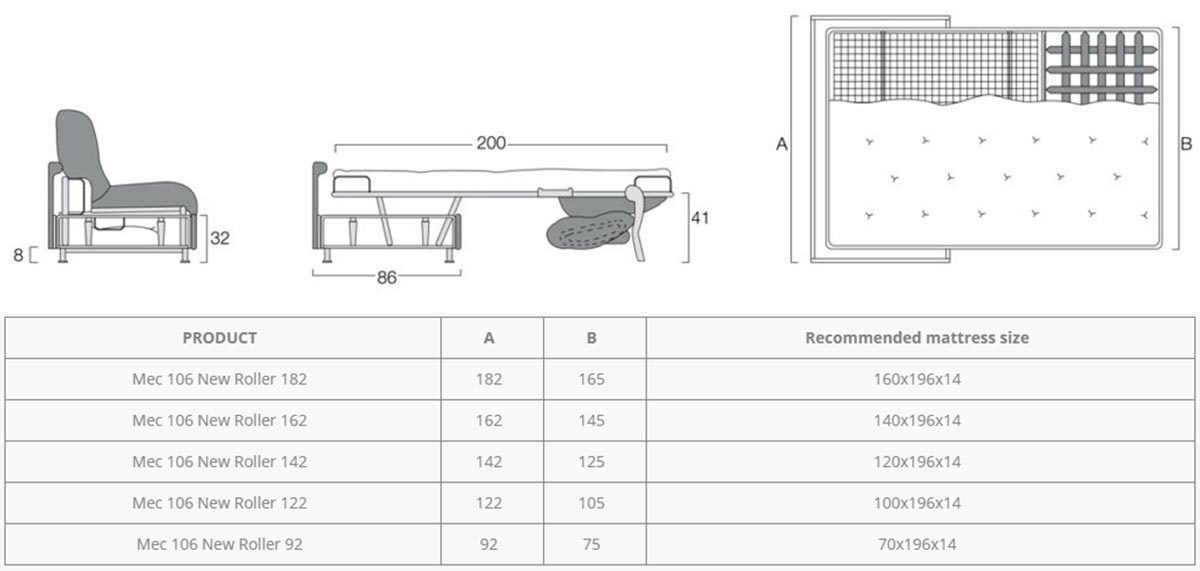 8
32
200
41
86
A
B

| PRODUCT | A | B | Recommended mattress size |
|---|---|---|---|
| Mec 106 New Roller 182 | 182 | 165 | 160x196x14 |
| Mec 106 New Roller 162 | 162 | 145 | 140x196x14 |
| Mec 106 New Roller 142 | 142 | 125 | 120x196x14 |
| Mec 106 New Roller 122 | 122 | 105 | 100x196x14 |
| Mec 106 New Roller 92 | 92 | 75 | 70x196x14 |